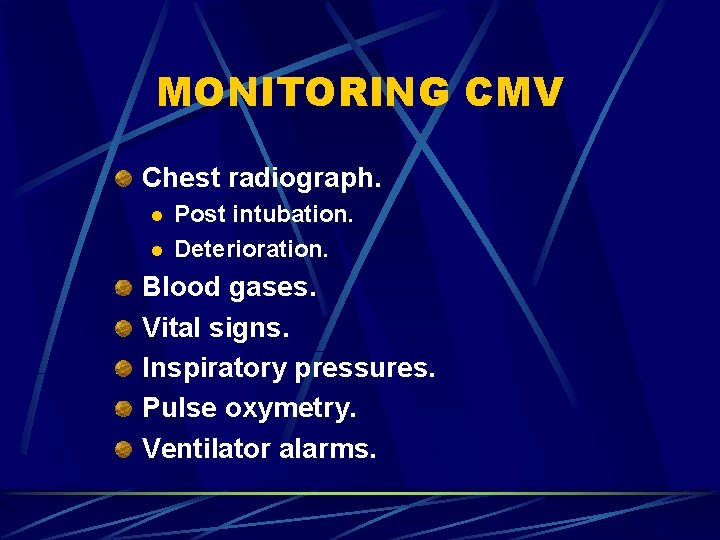 MONITORING CMV

- Chest radiograph.
  - Post intubation.
  - Deterioration.
- Blood gases.
- Vital signs.
- Inspiratory pressures.
- Pulse oxymetry.
- Ventilator alarms.